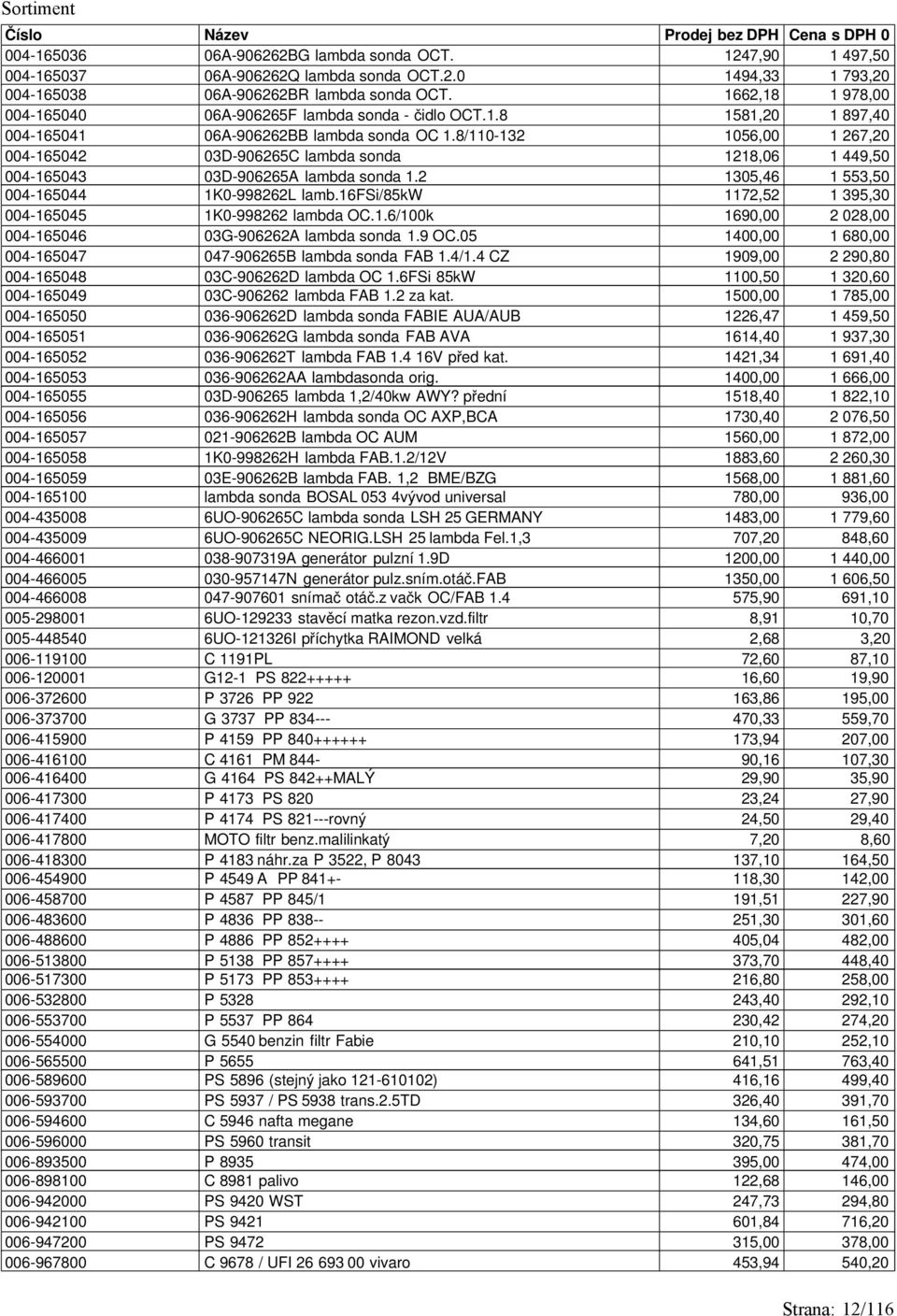 Sortiment

| Číslo | Název | Prodej bez DPH | Cena s DPH 0 |
|---|---|---|---|
| 004-165036 | 06A-906262BG lambda sonda OCT. | 1247,90 | 1 497,50 |
| 004-165037 | 06A-906262Q lambda sonda OCT.2.0 | 1494,33 | 1 793,20 |
| 004-165038 | 06A-906262BR lambda sonda OCT. | 1662,18 | 1 978,00 |
| 004-165040 | 06A-906265F lambda sonda - čidlo OCT.1.8 | 1581,20 | 1 897,40 |
| 004-165041 | 06A-906262BB lambda sonda OC 1.8/110-132 | 1056,00 | 1 267,20 |
| 004-165042 | 03D-906265C lambda sonda | 1218,06 | 1 449,50 |
| 004-165043 | 03D-906265A lambda sonda 1.2 | 1305,46 | 1 553,50 |
| 004-165044 | 1K0-998262L lamb.16FSi/85kW | 1172,52 | 1 395,30 |
| 004-165045 | 1K0-998262 lambda OC.1.6/100k | 1690,00 | 2 028,00 |
| 004-165046 | 03G-906262A lambda sonda 1.9 OC.05 | 1400,00 | 1 680,00 |
| 004-165047 | 047-906265B lambda sonda FAB 1.4/1.4 CZ | 1909,00 | 2 290,80 |
| 004-165048 | 03C-906262D lambda OC 1.6FSi 85kW | 1100,50 | 1 320,60 |
| 004-165049 | 03C-906262 lambda FAB 1.2 za kat. | 1500,00 | 1 785,00 |
| 004-165050 | 036-906262D lambda sonda FABIE AUA/AUB | 1226,47 | 1 459,50 |
| 004-165051 | 036-906262G lambda sonda FAB AVA | 1614,40 | 1 937,30 |
| 004-165052 | 036-906262T lambda FAB 1.4 16V před kat. | 1421,34 | 1 691,40 |
| 004-165053 | 036-906262AA lambdasonda orig. | 1400,00 | 1 666,00 |
| 004-165055 | 03D-906265 lambda 1,2/40kw AWY? přední | 1518,40 | 1 822,10 |
| 004-165056 | 036-906262H lambda sonda OC AXP,BCA | 1730,40 | 2 076,50 |
| 004-165057 | 021-906262B lambda OC AUM | 1560,00 | 1 872,00 |
| 004-165058 | 1K0-998262H lambda FAB.1.2/12V | 1883,60 | 2 260,30 |
| 004-165059 | 03E-906262B lambda FAB. 1,2 BME/BZG | 1568,00 | 1 881,60 |
| 004-165100 | lambda sonda BOSAL 053 4vývod universal | 780,00 | 936,00 |
| 004-435008 | 6UO-906265C lambda sonda LSH 25 GERMANY | 1483,00 | 1 779,60 |
| 004-435009 | 6UO-906265C NEORIG.LSH 25 lambda Fel.1,3 | 707,20 | 848,60 |
| 004-466001 | 038-907319A generátor pulzní 1.9D | 1200,00 | 1 440,00 |
| 004-466005 | 030-957147N generátor pulz.sním.otáč.FAB | 1350,00 | 1 606,50 |
| 004-466008 | 047-907601 snímač otáč.z vačk OC/FAB 1.4 | 575,90 | 691,10 |
| 005-298001 | 6UO-129233 stavěcí matka rezon.vzd.filtr | 8,91 | 10,70 |
| 005-448540 | 6UO-121326I příchytka RAIMOND velká | 2,68 | 3,20 |
| 006-119100 | C 1191PL | 72,60 | 87,10 |
| 006-120001 | G12-1 PS 822+++++ | 16,60 | 19,90 |
| 006-372600 | P 3726 PP 922 | 163,86 | 195,00 |
| 006-373700 | G 3737 PP 834--- | 470,33 | 559,70 |
| 006-415900 | P 4159 PP 840++++++ | 173,94 | 207,00 |
| 006-416100 | C 4161 PM 844- | 90,16 | 107,30 |
| 006-416400 | G 4164 PS 842++MALÝ | 29,90 | 35,90 |
| 006-417300 | P 4173 PS 820 | 23,24 | 27,90 |
| 006-417400 | P 4174 PS 821---rovný | 24,50 | 29,40 |
| 006-417800 | MOTO filtr benz.malilinkatý | 7,20 | 8,60 |
| 006-418300 | P 4183 náhr.za P 3522, P 8043 | 137,10 | 164,50 |
| 006-454900 | P 4549 A PP 841+- | 118,30 | 142,00 |
| 006-458700 | P 4587 PP 845/1 | 191,51 | 227,90 |
| 006-483600 | P 4836 PP 838-- | 251,30 | 301,60 |
| 006-488600 | P 4886 PP 852++++ | 405,04 | 482,00 |
| 006-513800 | P 5138 PP 857++++ | 373,70 | 448,40 |
| 006-517300 | P 5173 PP 853++++ | 216,80 | 258,00 |
| 006-532800 | P 5328 | 243,40 | 292,10 |
| 006-553700 | P 5537 PP 864 | 230,42 | 274,20 |
| 006-554000 | G 5540 benzin filtr Fabie | 210,10 | 252,10 |
| 006-565500 | P 5655 | 641,51 | 763,40 |
| 006-589600 | PS 5896 (stejný jako 121-610102) | 416,16 | 499,40 |
| 006-593700 | PS 5937 / PS 5938 trans.2.5TD | 326,40 | 391,70 |
| 006-594600 | C 5946 nafta megane | 134,60 | 161,50 |
| 006-596000 | PS 5960 transit | 320,75 | 381,70 |
| 006-893500 | P 8935 | 395,00 | 474,00 |
| 006-898100 | C 8981 palivo | 122,68 | 146,00 |
| 006-942000 | PS 9420 WST | 247,73 | 294,80 |
| 006-942100 | PS 9421 | 601,84 | 716,20 |
| 006-947200 | PS 9472 | 315,00 | 378,00 |
| 006-967800 | C 9678 / UFI 26 693 00 vivaro | 453,94 | 540,20 |

Strana: 12/116